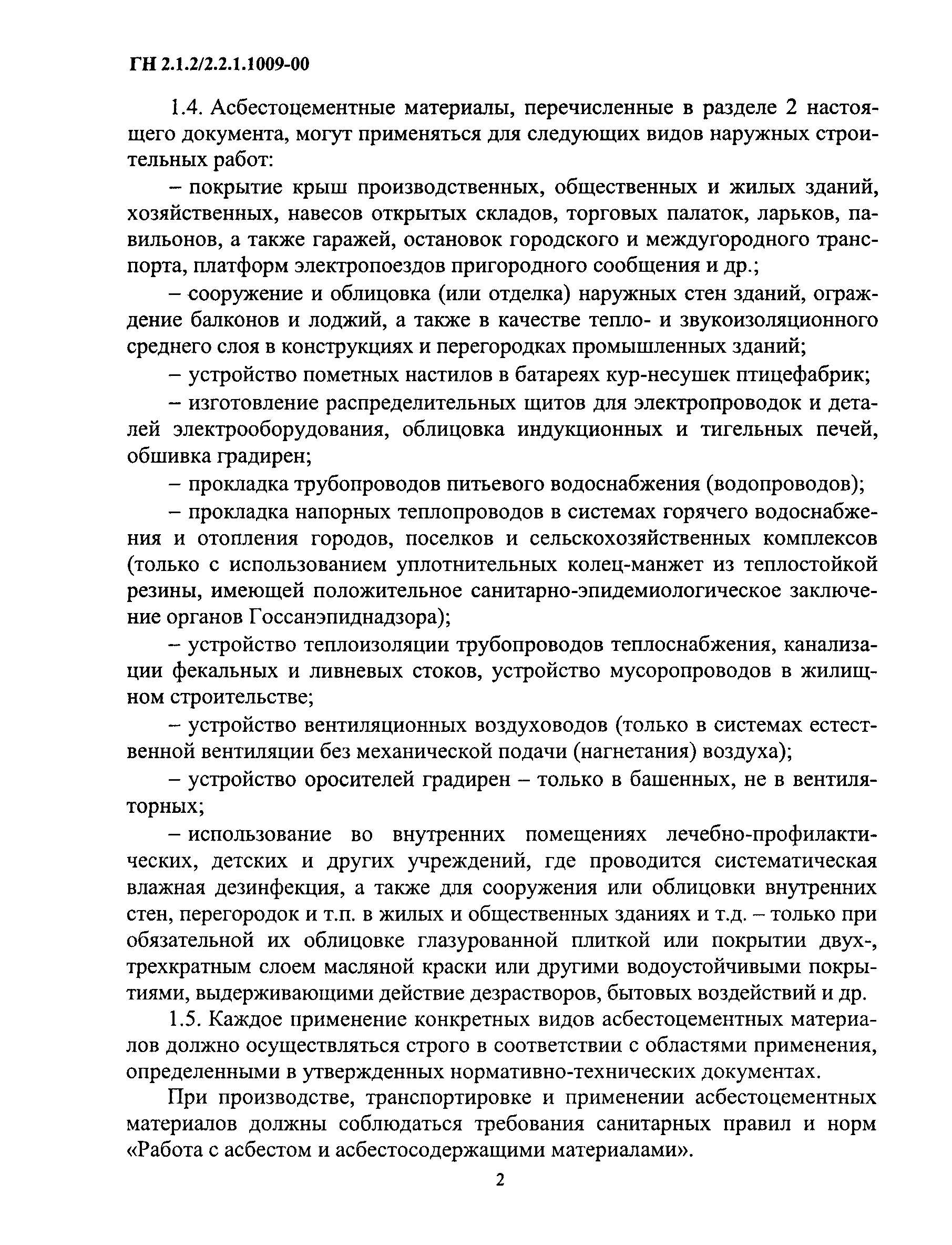 ГН 2.1.2/2.2.1.1009-00

1.4. Асбестоцементные материалы, перечисленные в разделе 2 настоящего документа, могут применяться для следующих видов наружных строительных работ:

– покрытие крыш производственных, общественных и жилых зданий, хозяйственных, навесов открытых складов, торговых палаток, ларьков, павильонов, а также гаражей, остановок городского и междугородного транспорта, платформ электропоездов пригородного сообщения и др.;

– сооружение и облицовка (или отделка) наружных стен зданий, ограждение балконов и лоджий, а также в качестве тепло- и звукоизоляционного среднего слоя в конструкциях и перегородках промышленных зданий;

– устройство пометных настилов в батареях кур-несушек птицефабрик;

– изготовление распределительных щитов для электропроводок и деталей электрооборудования, облицовка индукционных и тигельных печей, обшивка градирен;

– прокладка трубопроводов питьевого водоснабжения (водопроводов);

– прокладка напорных теплопроводов в системах горячего водоснабжения и отопления городов, поселков и сельскохозяйственных комплексов (только с использованием уплотнительных колец-манжет из теплостойкой резины, имеющей положительное санитарно-эпидемиологическое заключение органов Госсанэпиднадзора);

– устройство теплоизоляции трубопроводов теплоснабжения, канализации фекальных и ливневых стоков, устройство мусоропроводов в жилищном строительстве;

– устройство вентиляционных воздуховодов (только в системах естественной вентиляции без механической подачи (нагнетания) воздуха);

– устройство оросителей градирен – только в башенных, не в вентиляторных;

– использование во внутренних помещениях лечебно-профилактических, детских и других учреждений, где проводится систематическая влажная дезинфекция, а также для сооружения или облицовки внутренних стен, перегородок и т.п. в жилых и общественных зданиях и т.д. – только при обязательной их облицовке глазурованной плиткой или покрытии двух-, трехкратным слоем масляной краски или другими водоустойчивыми покрытиями, выдерживающими действие дезрастворов, бытовых воздействий и др.

1.5. Каждое применение конкретных видов асбестоцементных материалов должно осуществляться строго в соответствии с областями применения, определенными в утвержденных нормативно-технических документах.

При производстве, транспортировке и применении асбестоцементных материалов должны соблюдаться требования санитарных правил и норм «Работа с асбестом и асбестосодержащими материалами».

2